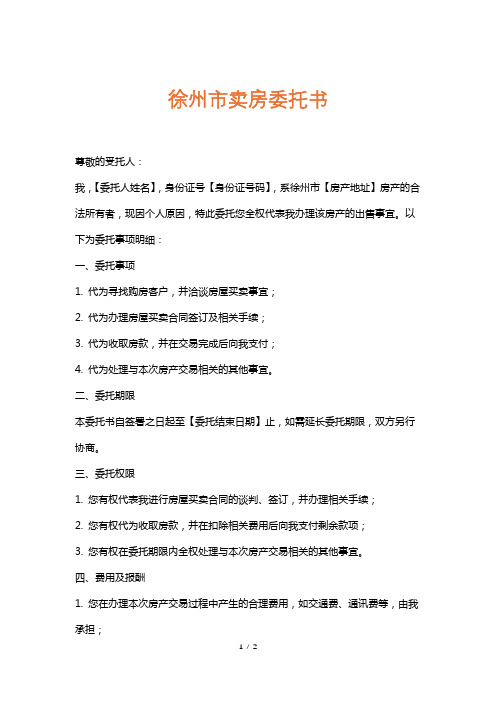 徐州市卖房委托书

尊敬的受托人：

我，【委托人姓名】，身份证号【身份证号码】，系徐州市【房产地址】房产的合法所有者，现因个人原因，特此委托您全权代表我办理该房产的出售事宜。以下为委托事项明细：

一、委托事项

1. 代为寻找购房客户，并洽谈房屋买卖事宜；

2. 代为办理房屋买卖合同签订及相关手续；

3. 代为收取房款，并在交易完成后向我支付；

4. 代为处理与本次房产交易相关的其他事宜。

二、委托期限

本委托书自签署之日起至【委托结束日期】止，如需延长委托期限，双方另行协商。

三、委托权限

1. 您有权代表我进行房屋买卖合同的谈判、签订，并办理相关手续；

2. 您有权代为收取房款，并在扣除相关费用后向我支付剩余款项；

3. 您有权在委托期限内全权处理与本次房产交易相关的其他事宜。

四、费用及报酬

1. 您在办理本次房产交易过程中产生的合理费用，如交通费、通讯费等，由我承担；

1 / 2